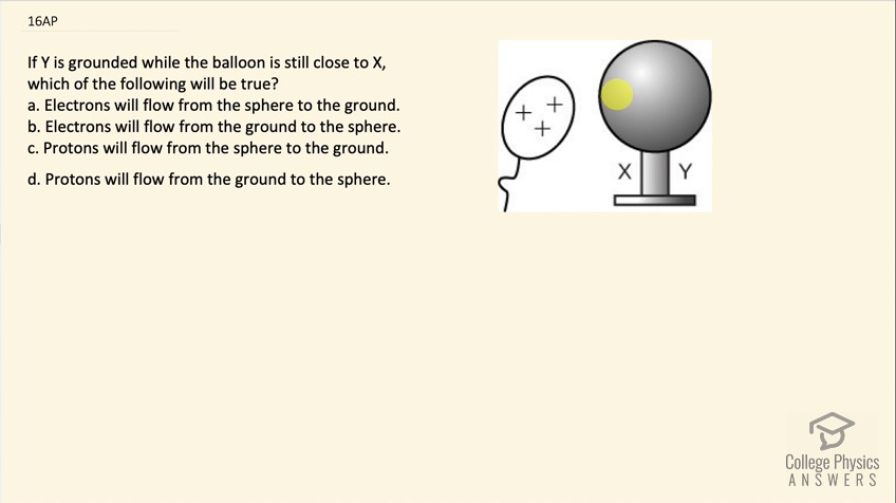 16AP

If Y is grounded while the balloon is still close to X, which of the following will be true?
a. Electrons will flow from the sphere to the ground.
b. Electrons will flow from the ground to the sphere.
c. Protons will flow from the sphere to the ground.
d. Protons will flow from the ground to the sphere.

+ + +

X Y

College Physics
ANSWERS